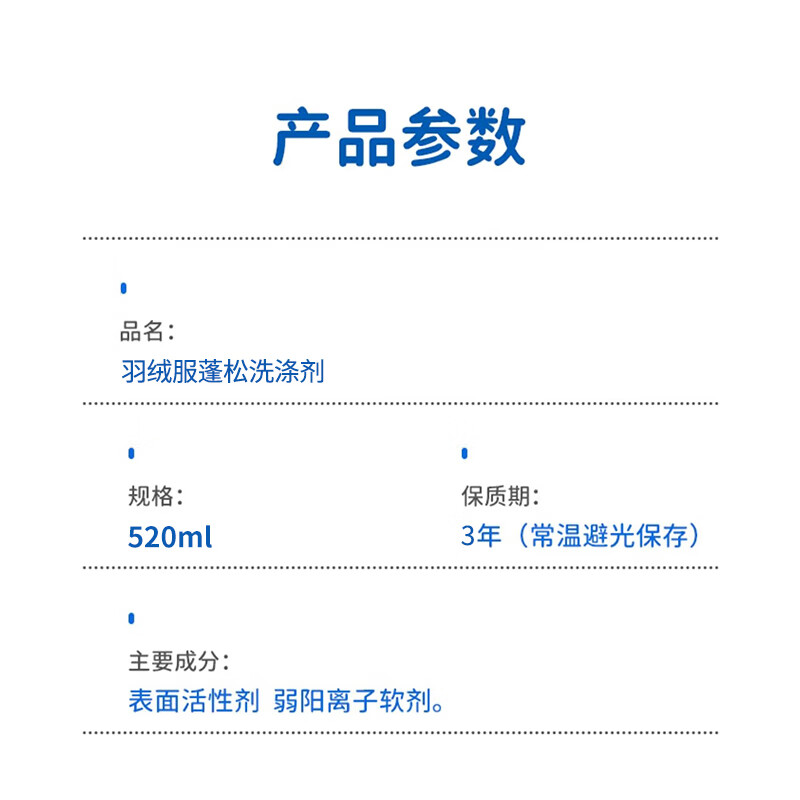 产品参数

品名：
羽绒服蓬松洗涤剂

规格：
520ml

保质期：
3年（常温避光保存）

主要成分：
表面活性剂 弱阳离子软剂。